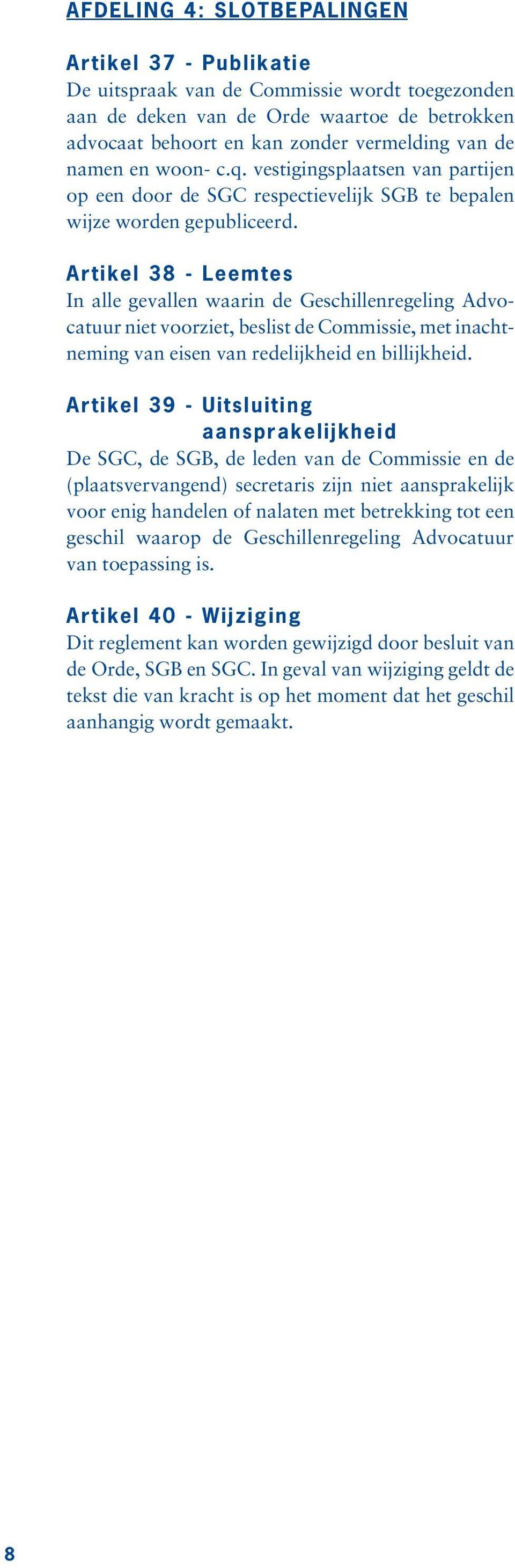 AFDELING 4: SLOTBEPALINGEN

Artikel 37 - Publikatie
De uitspraak van de Commissie wordt toegezonden aan de deken van de Orde waartoe de betrokken advocaat behoort en kan zonder vermelding van de namen en woon- c.q. vestigingsplaatsen van partijen op een door de SGC respectievelijk SGB te bepalen wijze worden gepubliceerd.

Artikel 38 - Leemtes
In alle gevallen waarin de Geschillenregeling Advocatuur niet voorziet, beslist de Commissie, met inachtneming van eisen van redelijkheid en billijkheid.

Artikel 39 - Uitsluiting aansprakelijkheid
De SGC, de SGB, de leden van de Commissie en de (plaatsvervangend) secretaris zijn niet aansprakelijk voor enig handelen of nalaten met betrekking tot een geschil waarop de Geschillenregeling Advocatuur van toepassing is.

Artikel 40 - Wijziging
Dit reglement kan worden gewijzigd door besluit van de Orde, SGB en SGC. In geval van wijziging geldt de tekst die van kracht is op het moment dat het geschil aanhangig wordt gemaakt.

8